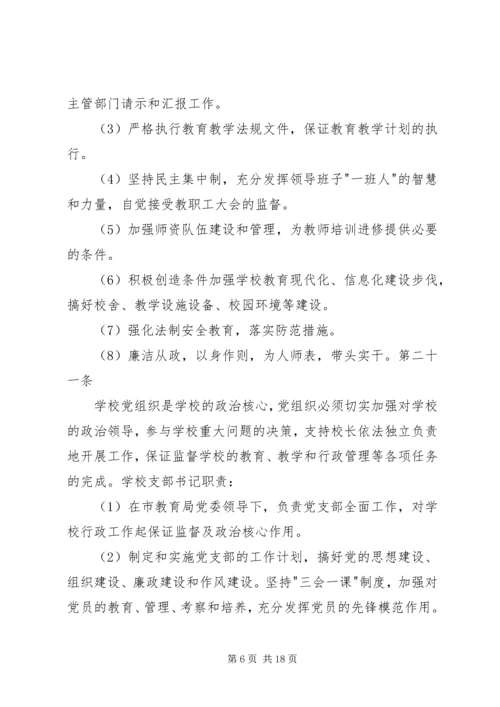 主管部门请示和汇报工作。

（3）严格执行教育教学法规文件，保证教育教学计划的执行。

（4）坚持民主集中制，充分发挥领导班子"一班人"的智慧和力量，自觉接受教职工大会的监督。

（5）加强师资队伍建设和管理，为教师培训进修提供必要的条件。

（6）积极创造条件加强学校教育现代化、信息化建设步伐，搞好校舍、教学设施设备、校园环境等建设。

（7）强化法制安全教育，落实防范措施。

（8）廉洁从政，以身作则，为人师表，带头实干。第二十一条

学校党组织是学校的政治核心，党组织必须切实加强对学校的政治领导，参与学校重大问题的决策，支持校长依法独立负责地开展工作，保证监督学校的教育、教学和行政管理等各项任务的完成。学校支部书记职责：

（1）在市教育局党委领导下，负责党支部全面工作，对学校行政工作起保证监督及政治核心作用。

（2）制定和实施党支部的工作计划，搞好党的思想建设、组织建设、廉政建设和作风建设。坚持"三会一课"制度，加强对党员的教育、管理、考察和培养，充分发挥党员的先锋模范作用。

第 6 页 共 18 页